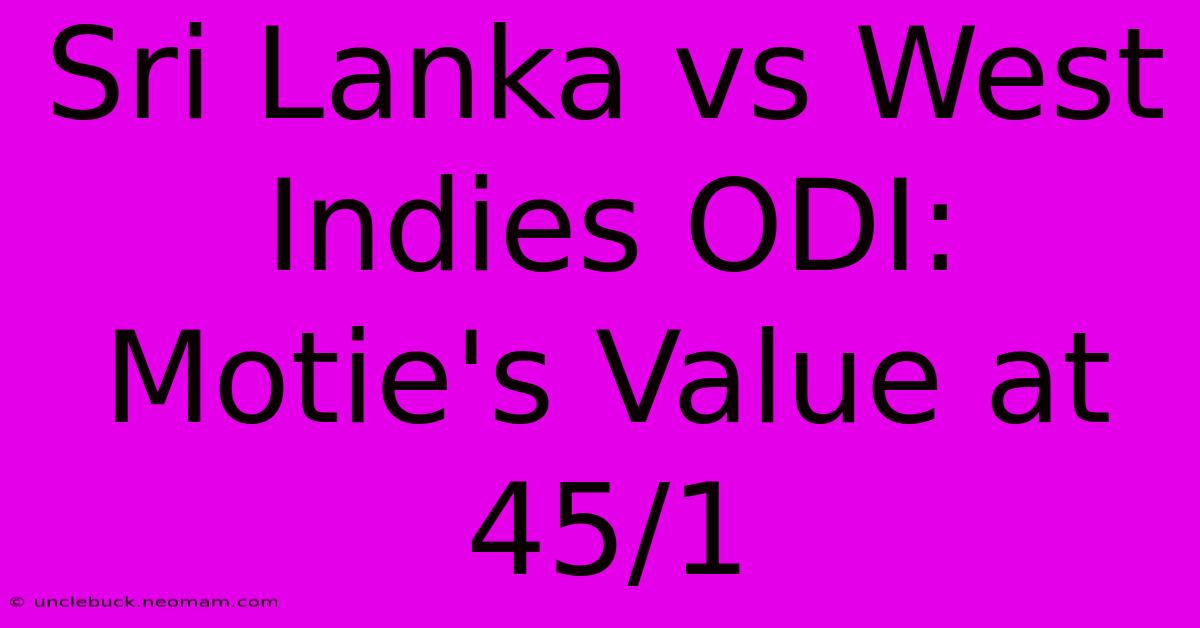 Sri Lanka vs West Indies ODI: Motie's Value at 45/1

© unclebuck.neomam.com